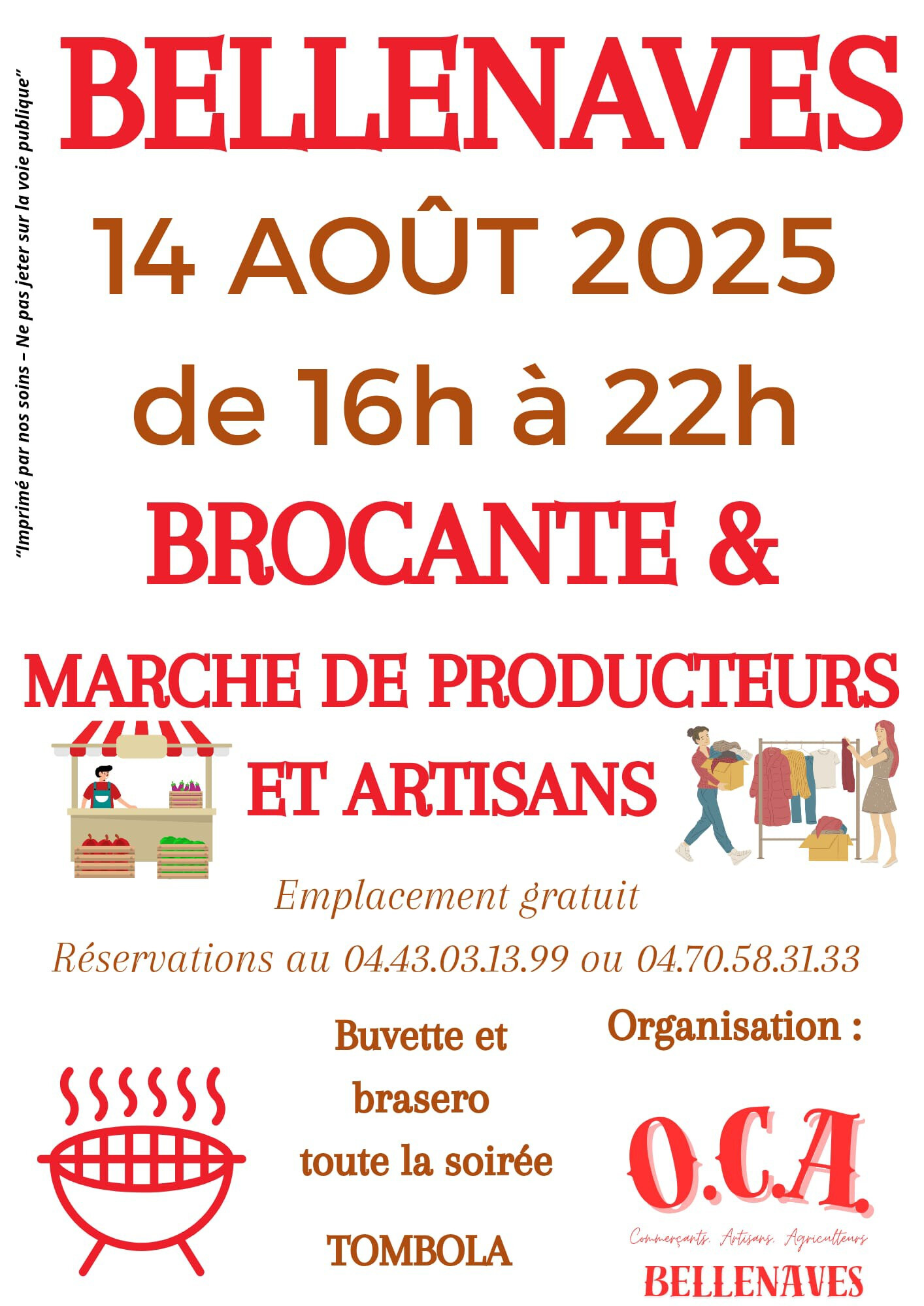 "Imprimé par nos soins – Ne pas jeter sur la voie publique"

BELLENAVES

14 AOÛT 2025

de 16h à 22h

BROCANTE &

MARCHE DE PRODUCTEURS

ET ARTISANS

Emplacement gratuit

Réservations au 04.43.03.13.99 ou 04.70.58.31.33

Buvette et brasero toute la soirée

TOMBOLA

Organisation :

O.C.A.

Commerçants, Artisans, Agriculteurs

BELLENAVES